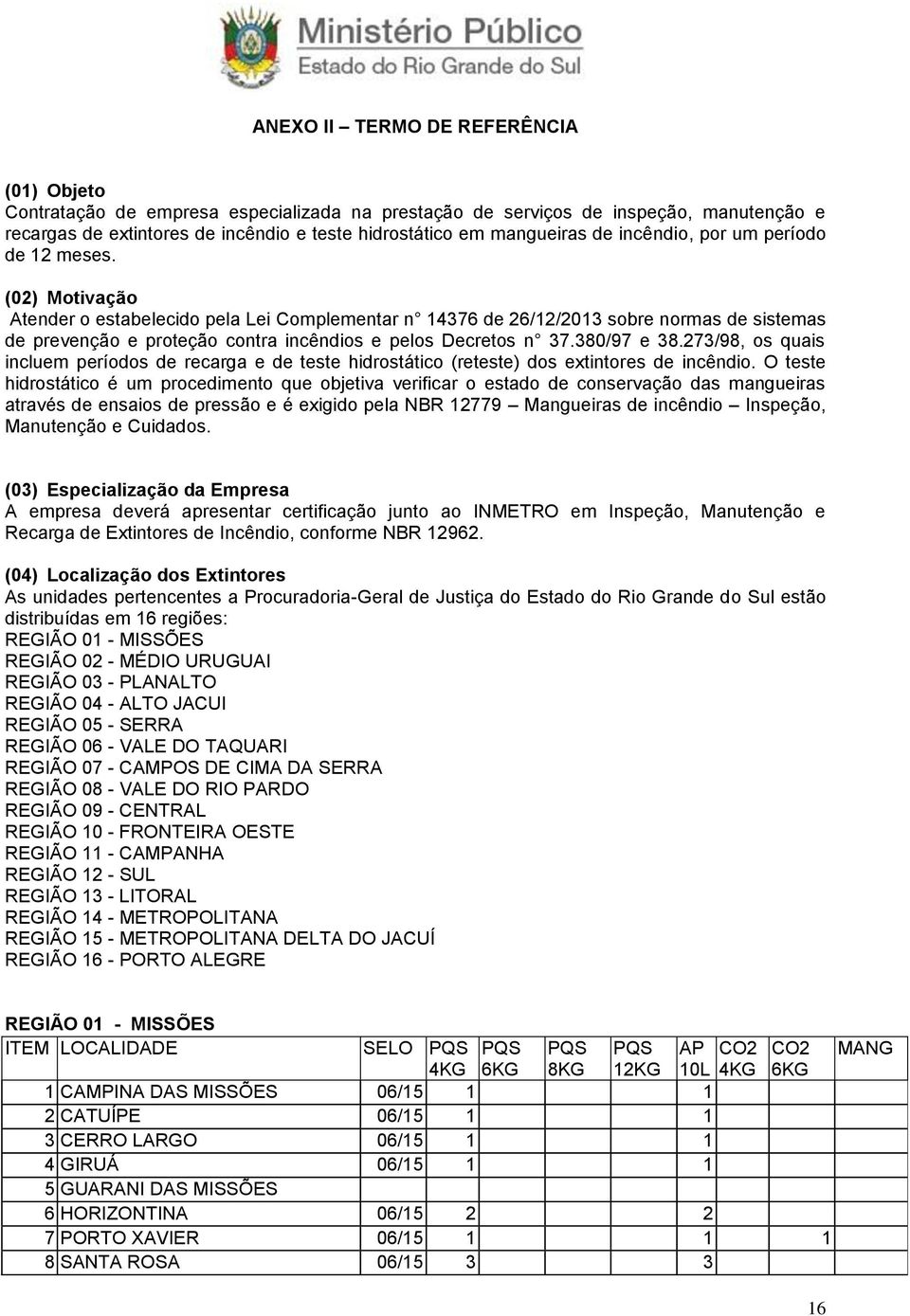 Ministério Público
Estado do Rio Grande do Sul

ANEXO II – TERMO DE REFERÊNCIA

(01) Objeto
Contratação de empresa especializada na prestação de serviços de inspeção, manutenção e recargas de extintores de incêndio e teste hidrostático em mangueiras de incêndio, por um período de 12 meses.

(02) Motivação
Atender o estabelecido pela Lei Complementar n° 14376 de 26/12/2013 sobre normas de sistemas de prevenção e proteção contra incêndios e pelos Decretos n° 37.380/97 e 38.273/98, os quais incluem períodos de recarga e de teste hidrostático (reteste) dos extintores de incêndio. O teste hidrostático é um procedimento que objetiva verificar o estado de conservação das mangueiras através de ensaios de pressão e é exigido pela NBR 12779 – Mangueiras de incêndio – Inspeção, Manutenção e Cuidados.

(03) Especialização da Empresa
A empresa deverá apresentar certificação junto ao INMETRO em Inspeção, Manutenção e Recarga de Extintores de Incêndio, conforme NBR 12962.

(04) Localização dos Extintores
As unidades pertencentes a Procuradoria-Geral de Justiça do Estado do Rio Grande do Sul estão distribuídas em 16 regiões:
REGIÃO 01 - MISSÕES
REGIÃO 02 - MÉDIO URUGUAI
REGIÃO 03 - PLANALTO
REGIÃO 04 - ALTO JACUI
REGIÃO 05 - SERRA
REGIÃO 06 - VALE DO TAQUARI
REGIÃO 07 - CAMPOS DE CIMA DA SERRA
REGIÃO 08 - VALE DO RIO PARDO
REGIÃO 09 - CENTRAL
REGIÃO 10 - FRONTEIRA OESTE
REGIÃO 11 - CAMPANHA
REGIÃO 12 - SUL
REGIÃO 13 - LITORAL
REGIÃO 14 - METROPOLITANA
REGIÃO 15 - METROPOLITANA DELTA DO JACUÍ
REGIÃO 16 - PORTO ALEGRE

REGIÃO 01 - MISSÕES

| ITEM | LOCALIDADE | SELO | PQS 4KG | PQS 6KG | PQS 8KG | PQS 12KG | AP 10L | CO2 4KG | CO2 6KG | MANG |
|---|---|---|---|---|---|---|---|---|---|---|
| 1 | CAMPINA DAS MISSÕES | 06/15 | 1 | | | | 1 | | | |
| 2 | CATUÍPE | 06/15 | 1 | | | | 1 | | | |
| 3 | CERRO LARGO | 06/15 | 1 | | | | 1 | | | |
| 4 | GIRUÁ | 06/15 | 1 | | | | 1 | | | |
| 5 | GUARANI DAS MISSÕES | | | | | | | | | |
| 6 | HORIZONTINA | 06/15 | 2 | | | | 2 | | | |
| 7 | PORTO XAVIER | 06/15 | 1 | | | | 1 | | 1 | |
| 8 | SANTA ROSA | 06/15 | 3 | | | | 3 | | | |

16